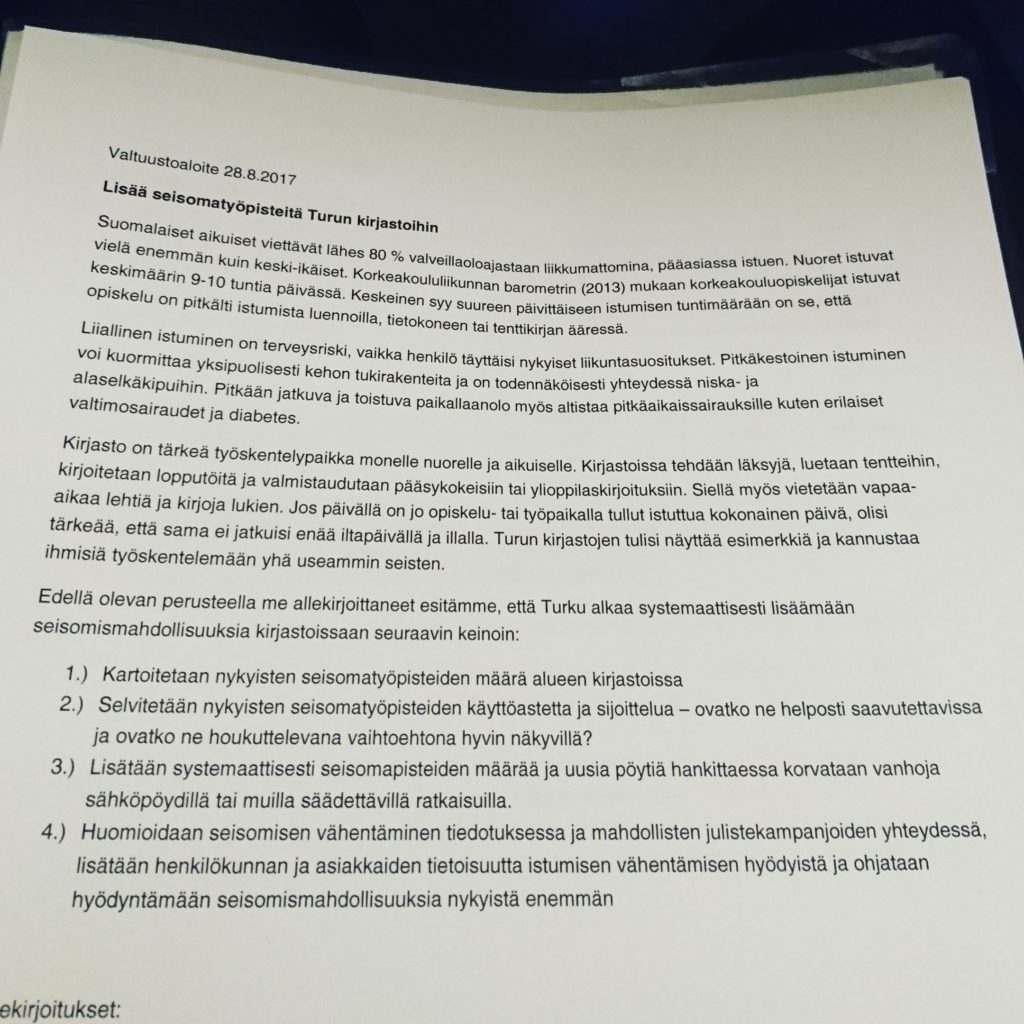 Valtuustoaloite 28.8.2017

Lisää seisomatyöpisteitä Turun kirjastoihin

Suomalaiset aikuiset viettävät lähes 80 % valveillaoloajastaan liikkumattomina, pääasiassa istuen. Nuoret istuvat vielä enemmän kuin keski-ikäiset. Korkeakoululiikunnan barometrin (2013) mukaan korkeakouluopiskelijat istuvat keskimäärin 9-10 tuntia päivässä. Keskeinen syy suureen päivittäiseen istumisen tuntimäärään on se, että opiskelu on pitkälti istumista luennoilla, tietokoneen tai tenttikirjan ääressä.

Liiallinen istuminen on terveysriski, vaikka henkilö täyttäisi nykyiset liikuntasuositukset. Pitkäkestoinen istuminen voi kuormittaa yksipuolisesti kehon tukirakenteita ja on todennäköisesti yhteydessä niska- ja alaselkäkipuihin. Pitkään jatkuva ja toistuva paikallaanolo myös altistaa pitkäaikaissairauksille kuten erilaiset valtimosairaudet ja diabetes.

Kirjasto on tärkeä työskentelypaikka monelle nuorelle ja aikuiselle. Kirjastoissa tehdään läksyjä, luetaan tentteihin, kirjoitetaan lopputöitä ja valmistaudutaan pääsykokeisiin tai ylioppilaskirjoituksiin. Siellä myös vietetään vapaa-aikaa lehtiä ja kirjoja lukien. Jos päivällä on jo opiskelu- tai työpaikalla tullut istuttua kokonainen päivä, olisi tärkeää, että sama ei jatkuisi enää iltapäivällä ja illalla. Turun kirjastojen tulisi näyttää esimerkkiä ja kannustaa ihmisiä työskentelemään yhä useammin seisten.

Edellä olevan perusteella me allekirjoittaneet esitämme, että Turku alkaa systemaattisesti lisäämään seisomismahdollisuuksia kirjastoissaan seuraavin keinoin:

1.) Kartoitetaan nykyisten seisomatyöpisteiden määrä alueen kirjastoissa
2.) Selvitetään nykyisten seisomatyöpisteiden käyttöastetta ja sijoittelua – ovatko ne helposti saavutettavissa ja ovatko ne houkuttelevana vaihtoehtona hyvin näkyvillä?
3.) Lisätään systemaattisesti seisomapisteiden määrää ja uusia pöytiä hankittaessa korvataan vanhoja sähköpöydillä tai muilla säädettävillä ratkaisuilla.
4.) Huomioidaan seisomisen vähentäminen tiedotuksessa ja mahdollisten julistekampanjoiden yhteydessä, lisätään henkilökunnan ja asiakkaiden tietoisuutta istumisen vähentämisen hyödyistä ja ohjataan hyödyntämään seisomismahdollisuuksia nykyistä enemmän

ekirjoitukset: